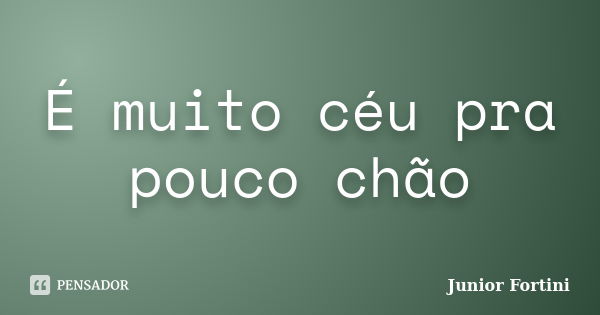 É muito céu pra pouco chão

PENSADOR

Junior Fortini